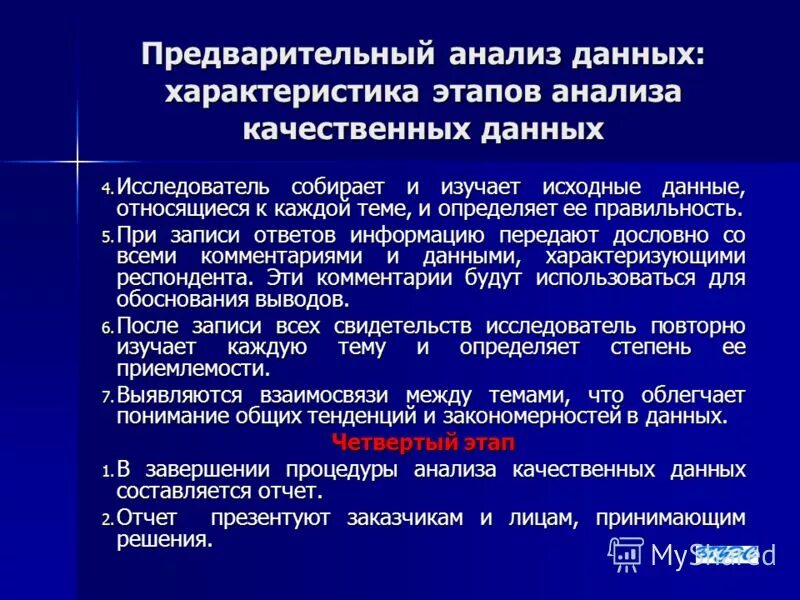 Предварительный анализ данных: характеристика этапов анализа качественных данных

4. Исследователь собирает и изучает исходные данные, относящиеся к каждой теме, и определяет ее правильность.

5. При записи ответов информацию передают дословно со всеми комментариями и данными, характеризующими респондента. Эти комментарии будут использоваться для обоснования выводов.

6. После записи всех свидетельств исследователь повторно изучает каждую тему и определяет степень ее приемлемости.

7. Выявляются взаимосвязи между темами, что облегчает понимание общих тенденций и закономерностей в данных.

Четвертый этап

1. В завершении процедуры анализа качественных данных составляется отчет.

2. Отчет презентуют заказчикам и лицам, принимающим решения.

MyShared